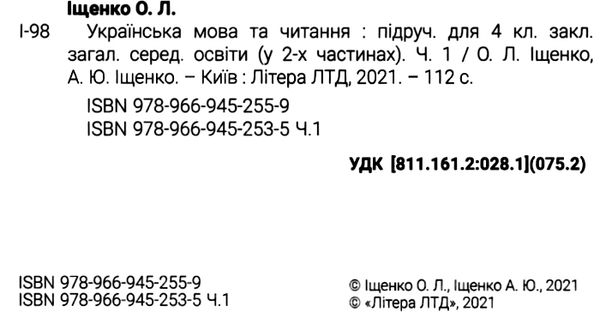 Іщенко О. Л.

І-98 Українська мова та читання : підруч. для 4 кл. закл. загал. серед. освіти (у 2-х частинах). Ч. 1 / О. Л. Іщенко, А. Ю. Іщенко. – Київ : Літера ЛТД, 2021. – 112 с.

ISBN 978-966-945-255-9
ISBN 978-966-945-253-5 Ч.1

УДК [811.161.2:028.1](075.2)

ISBN 978-966-945-255-9
ISBN 978-966-945-253-5 Ч.1

© Іщенко О. Л., Іщенко А. Ю., 2021
© «Літера ЛТД», 2021